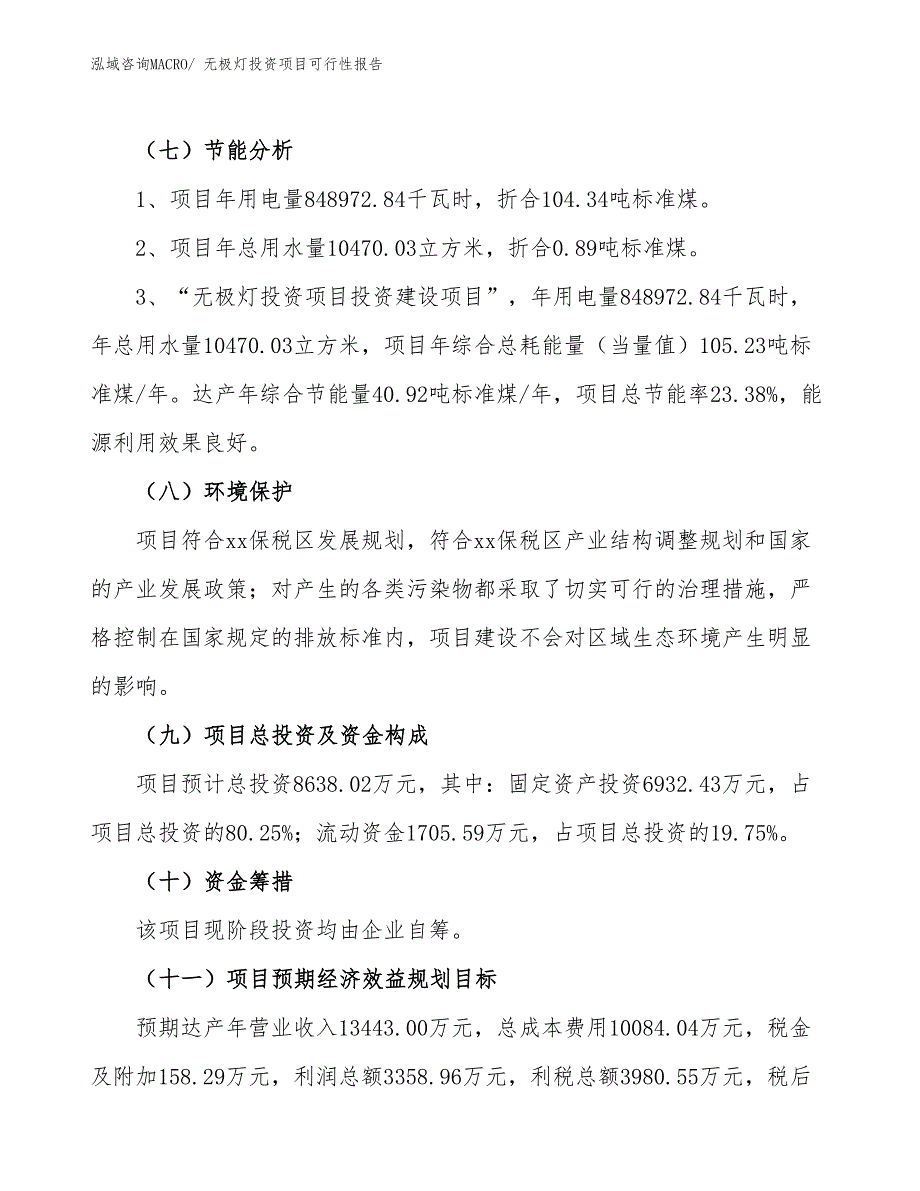 泓域咨询MACRO/ 无极灯投资项目可行性报告

（七）节能分析

1、项目年用电量848972.84千瓦时，折合104.34吨标准煤。

2、项目年总用水量10470.03立方米，折合0.89吨标准煤。

3、“无极灯投资项目投资建设项目”，年用电量848972.84千瓦时，年总用水量10470.03立方米，项目年综合总耗能量（当量值）105.23吨标准煤/年。达产年综合节能量40.92吨标准煤/年，项目总节能率23.38%，能源利用效果良好。

（八）环境保护

项目符合xx保税区发展规划，符合xx保税区产业结构调整规划和国家的产业发展政策；对产生的各类污染物都采取了切实可行的治理措施，严格控制在国家规定的排放标准内，项目建设不会对区域生态环境产生明显的影响。

（九）项目总投资及资金构成

项目预计总投资8638.02万元，其中：固定资产投资6932.43万元，占项目总投资的80.25%；流动资金1705.59万元，占项目总投资的19.75%。

（十）资金筹措

该项目现阶段投资均由企业自筹。

（十一）项目预期经济效益规划目标

预期达产年营业收入13443.00万元，总成本费用10084.04万元，税金及附加158.29万元，利润总额3358.96万元，利税总额3980.55万元，税后